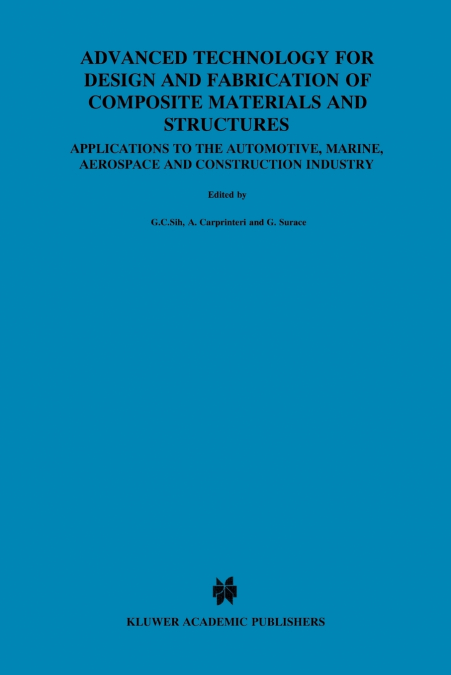 ADVANCED TECHNOLOGY FOR DESIGN AND FABRICATION OF COMPOSITE MATERIALS AND STRUCTURES

APPLICATIONS TO THE AUTOMOTIVE, MARINE, AEROSPACE AND CONSTRUCTION INDUSTRY

Edited by

G.C.Sih, A. Carprinteri and G. Surace

KLUWER ACADEMIC PUBLISHERS